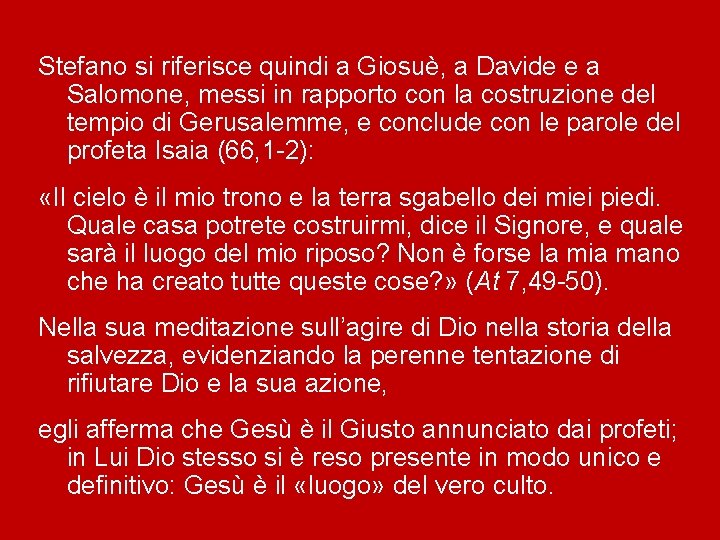 Stefano si riferisce quindi a Giosuè, a Davide e a Salomone, messi in rapporto con la costruzione del tempio di Gerusalemme, e conclude con le parole del profeta Isaia (66,1-2):

«Il cielo è il mio trono e la terra sgabello dei miei piedi. Quale casa potrete costruirmi, dice il Signore, e quale sarà il luogo del mio riposo? Non è forse la mia mano che ha creato tutte queste cose?» (At 7,49-50).

Nella sua meditazione sull'agire di Dio nella storia della salvezza, evidenziando la perenne tentazione di rifiutare Dio e la sua azione,

egli afferma che Gesù è il Giusto annunciato dai profeti; in Lui Dio stesso si è reso presente in modo unico e definitivo: Gesù è il «luogo» del vero culto.